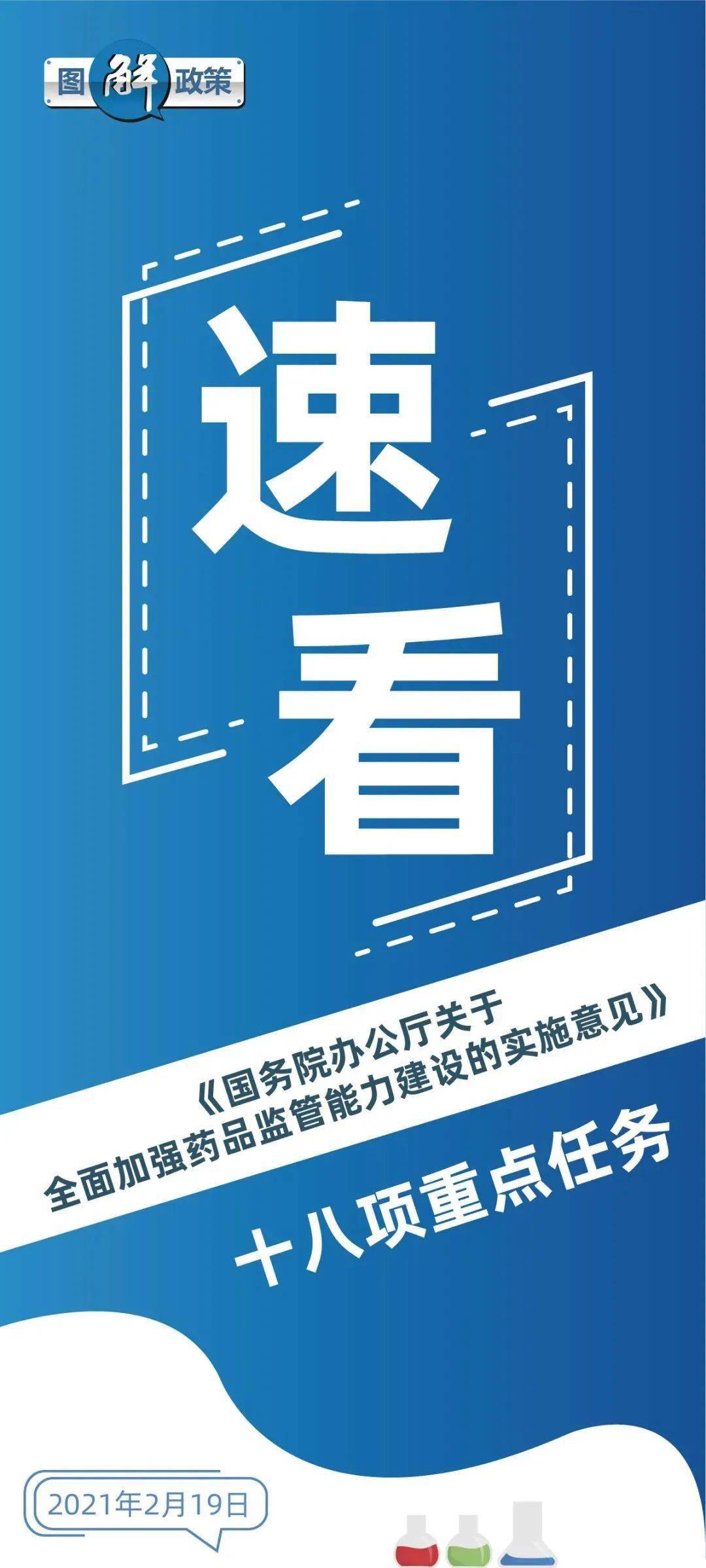 图解政策

速看

《国务院办公厅关于全面加强药品监管能力建设的实施意见》

十八项重点任务

2021年2月19日